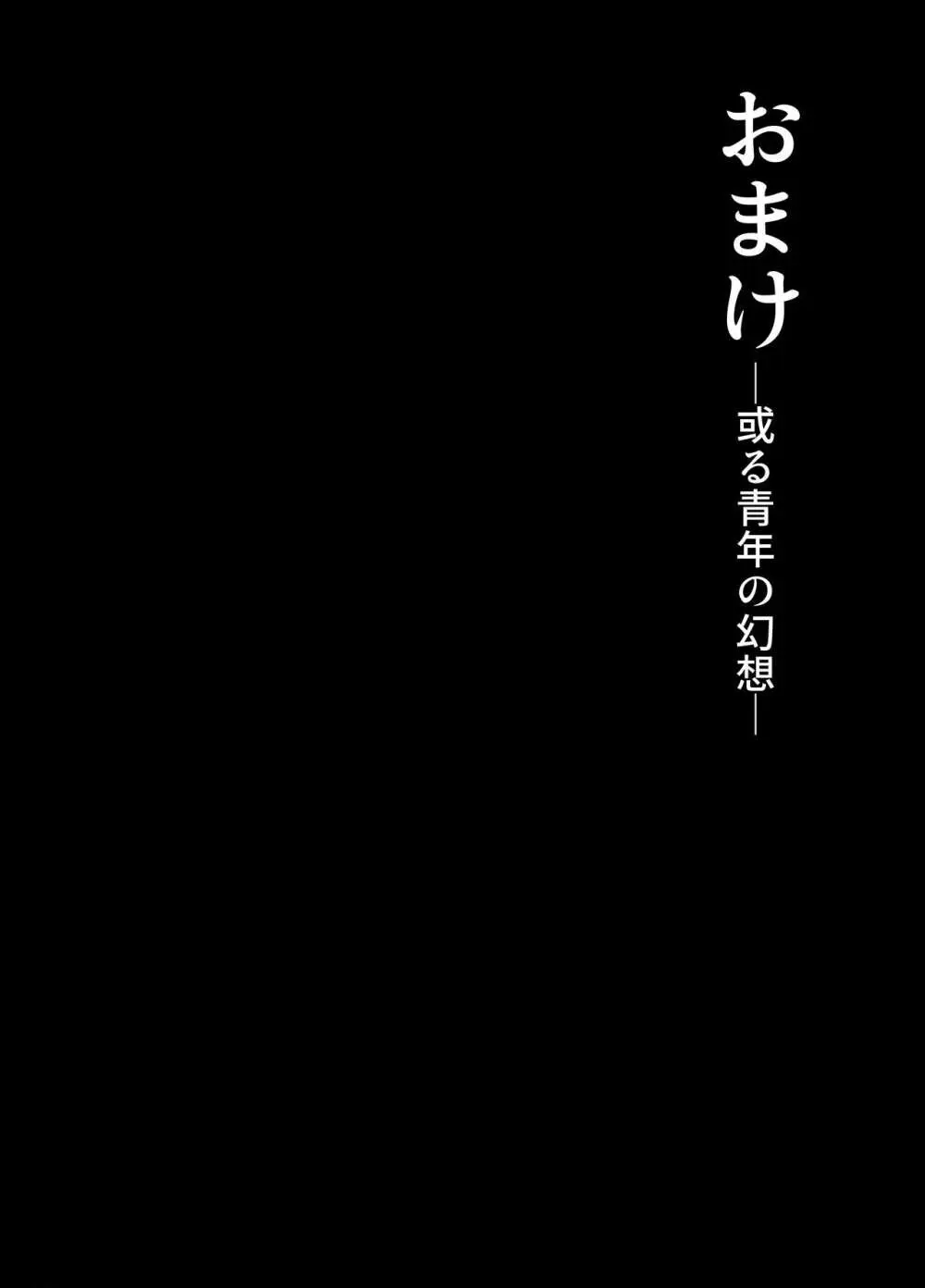 おまけ

―或る青年の幻想―